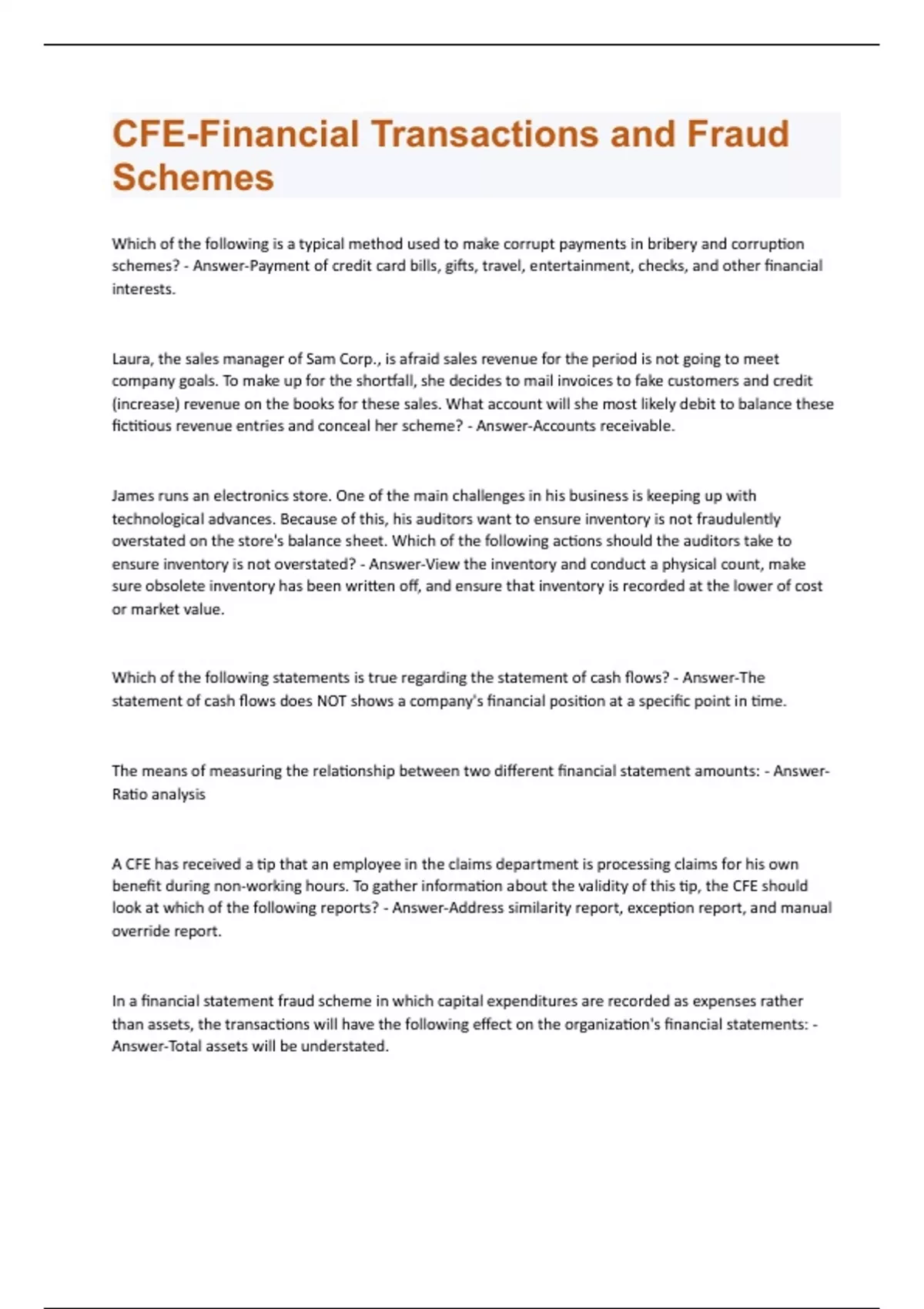 CFE-Financial Transactions and Fraud Schemes

Which of the following is a typical method used to make corrupt payments in bribery and corruption schemes? - Answer-Payment of credit card bills, gifts, travel, entertainment, checks, and other financial interests.

Laura, the sales manager of Sam Corp., is afraid sales revenue for the period is not going to meet company goals. To make up for the shortfall, she decides to mail invoices to fake customers and credit (increase) revenue on the books for these sales. What account will she most likely debit to balance these fictitious revenue entries and conceal her scheme? - Answer-Accounts receivable.

James runs an electronics store. One of the main challenges in his business is keeping up with technological advances. Because of this, his auditors want to ensure inventory is not fraudulently overstated on the store's balance sheet. Which of the following actions should the auditors take to ensure inventory is not overstated? - Answer-View the inventory and conduct a physical count, make sure obsolete inventory has been written off, and ensure that inventory is recorded at the lower of cost or market value.

Which of the following statements is true regarding the statement of cash flows? - Answer-The statement of cash flows does NOT shows a company's financial position at a specific point in time.

The means of measuring the relationship between two different financial statement amounts: - Answer-Ratio analysis

A CFE has received a tip that an employee in the claims department is processing claims for his own benefit during non-working hours. To gather information about the validity of this tip, the CFE should look at which of the following reports? - Answer-Address similarity report, exception report, and manual override report.

In a financial statement fraud scheme in which capital expenditures are recorded as expenses rather than assets, the transactions will have the following effect on the organization's financial statements: - Answer-Total assets will be understated.